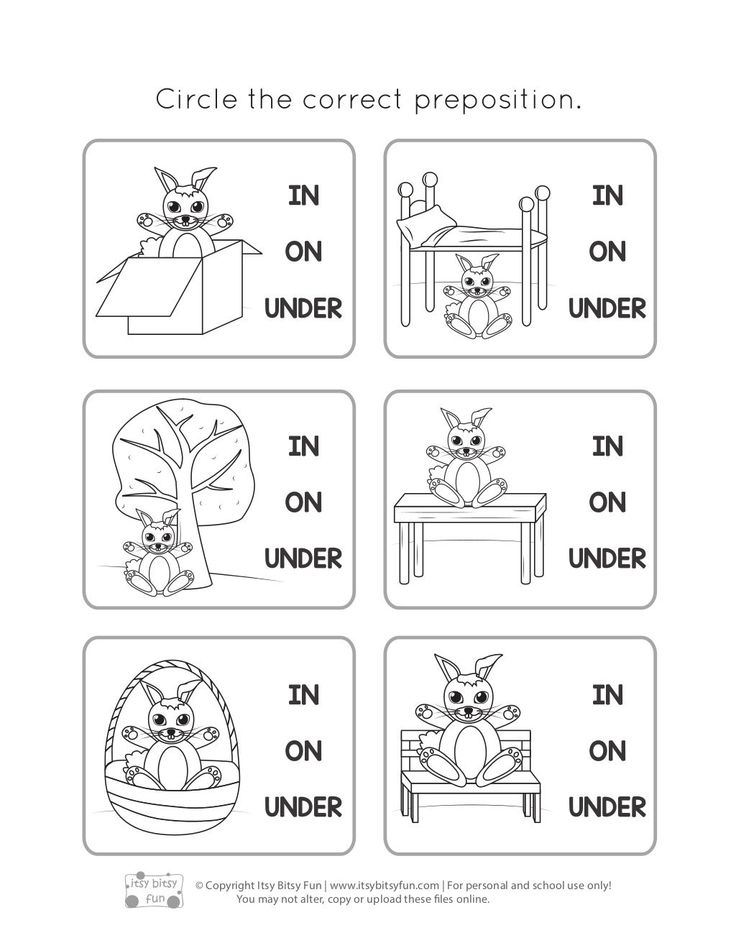 Circle the correct preposition.

IN
ON
UNDER

IN
ON
UNDER

IN
ON
UNDER

IN
ON
UNDER

IN
ON
UNDER

IN
ON
UNDER

itsy bitsy fun

© Copyright Itsy Bitsy Fun | www.itsybitsyfun.com | For personal and school use only! You may not alter, copy or upload these files online.